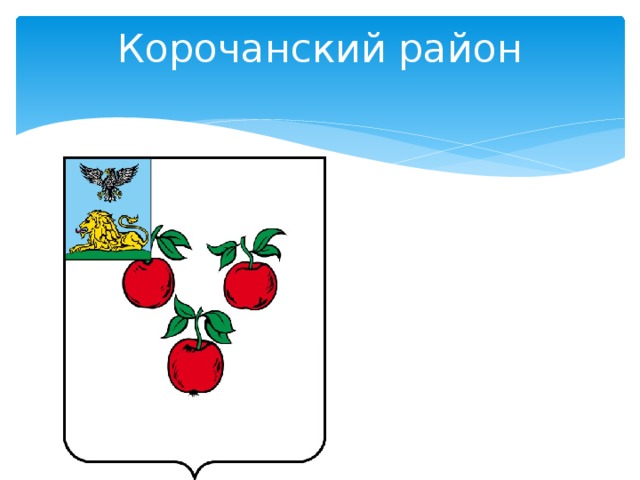 Корочанский район